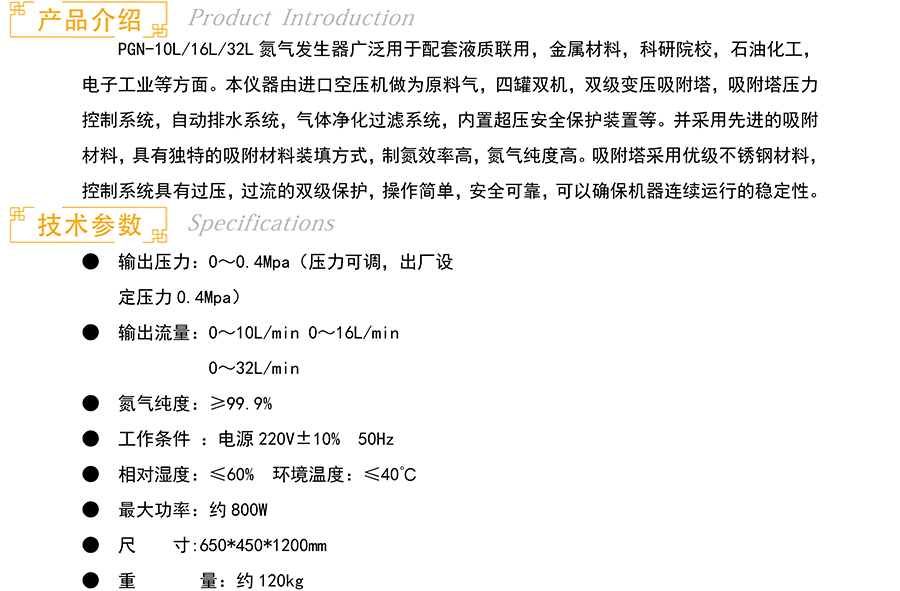 产品介绍 Product Introduction

PGN-10L/16L/32L 氮气发生器广泛用于配套液质联用，金属材料，科研院校，石油化工，电子工业等方面。本仪器由进口空压机做为原料气，四罐双机，双级变压吸附塔，吸附塔压力控制系统，自动排水系统，气体净化过滤系统，内置超压安全保护装置等。并采用先进的吸附材料，具有独特的吸附材料装填方式，制氮效率高，氮气纯度高。吸附塔采用优级不锈钢材料，控制系统具有过压，过流的双级保护，操作简单，安全可靠，可以确保机器连续运行的稳定性。

技术参数 Specifications

● 输出压力：0～0.4Mpa（压力可调，出厂设定压力 0.4Mpa）

● 输出流量：0～10L/min 0～16L/min 0～32L/min

● 氮气纯度：≥99.9%

● 工作条件 ：电源 220V±10% 50Hz

● 相对湿度：≤60% 环境温度：≤40℃

● 最大功率：约 800W

● 尺 寸:650*450*1200mm

● 重 量：约 120kg